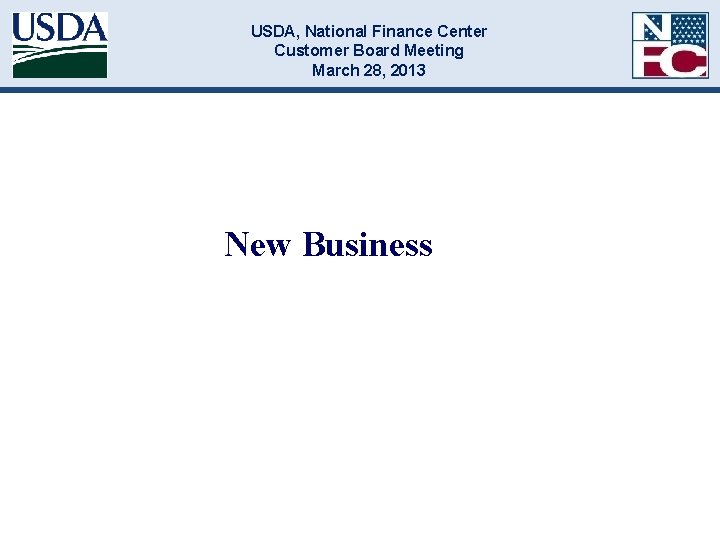 USDA

USDA, National Finance Center
Customer Board Meeting
March 28, 2013

NFC

New Business